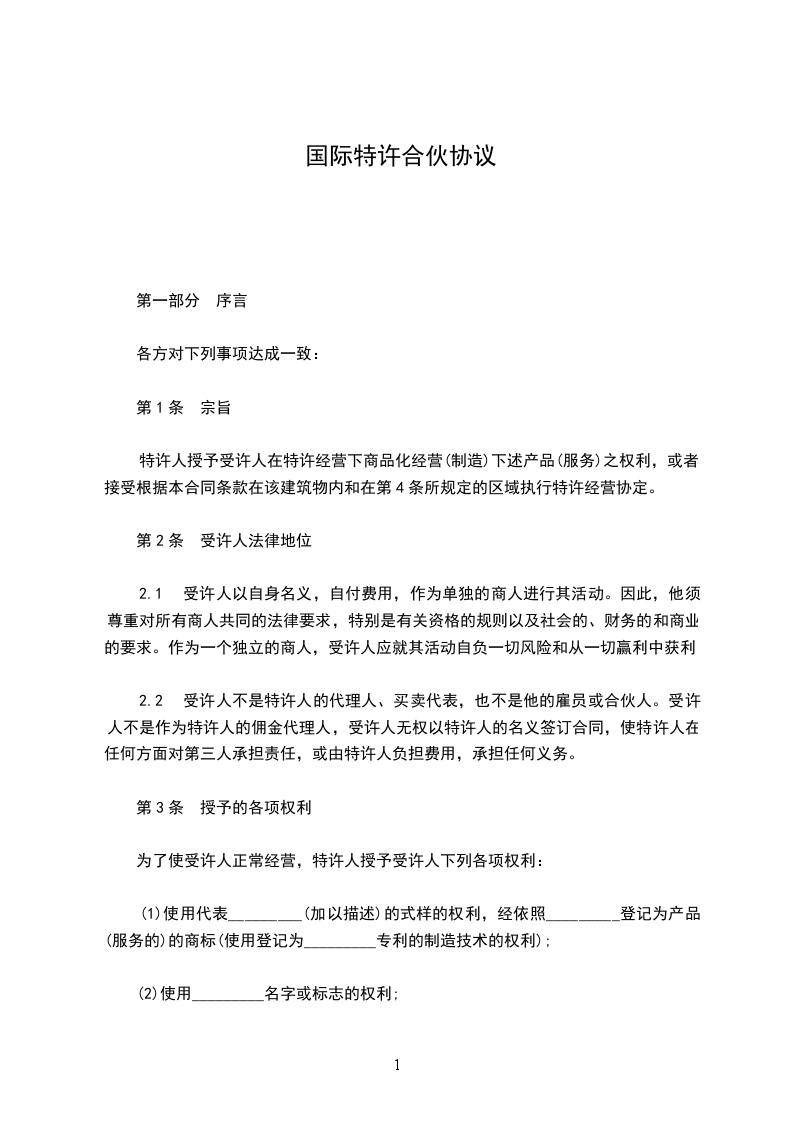 国际特许合伙协议

第一部分　序言

各方对下列事项达成一致：

第 1 条　宗旨

特许人授予受许人在特许经营下商品化经营(制造)下述产品(服务)之权利，或者接受根据本合同条款在该建筑物内和在第 4 条所规定的区域执行特许经营协定。

第 2 条　受许人法律地位

2.1　受许人以自身名义，自付费用，作为单独的商人进行其活动。因此，他须尊重对所有商人共同的法律要求，特别是有关资格的规则以及社会的、财务的和商业的要求。作为一个独立的商人，受许人应就其活动自负一切风险和从一切赢利中获利

2.2　受许人不是特许人的代理人、买卖代表，也不是他的雇员或合伙人。受许人不是作为特许人的佣金代理人，受许人无权以特许人的名义签订合同，使特许人在任何方面对第三人承担责任，或由特许人负担费用，承担任何义务。

第 3 条　授予的各项权利

为了使受许人正常经营，特许人授予受许人下列各项权利：

(1)使用代表_________(加以描述)的式样的权利，经依照_________登记为产品(服务的)的商标(使用登记为_________专利的制造技术的权利)；

(2)使用_________名字或标志的权利；

1